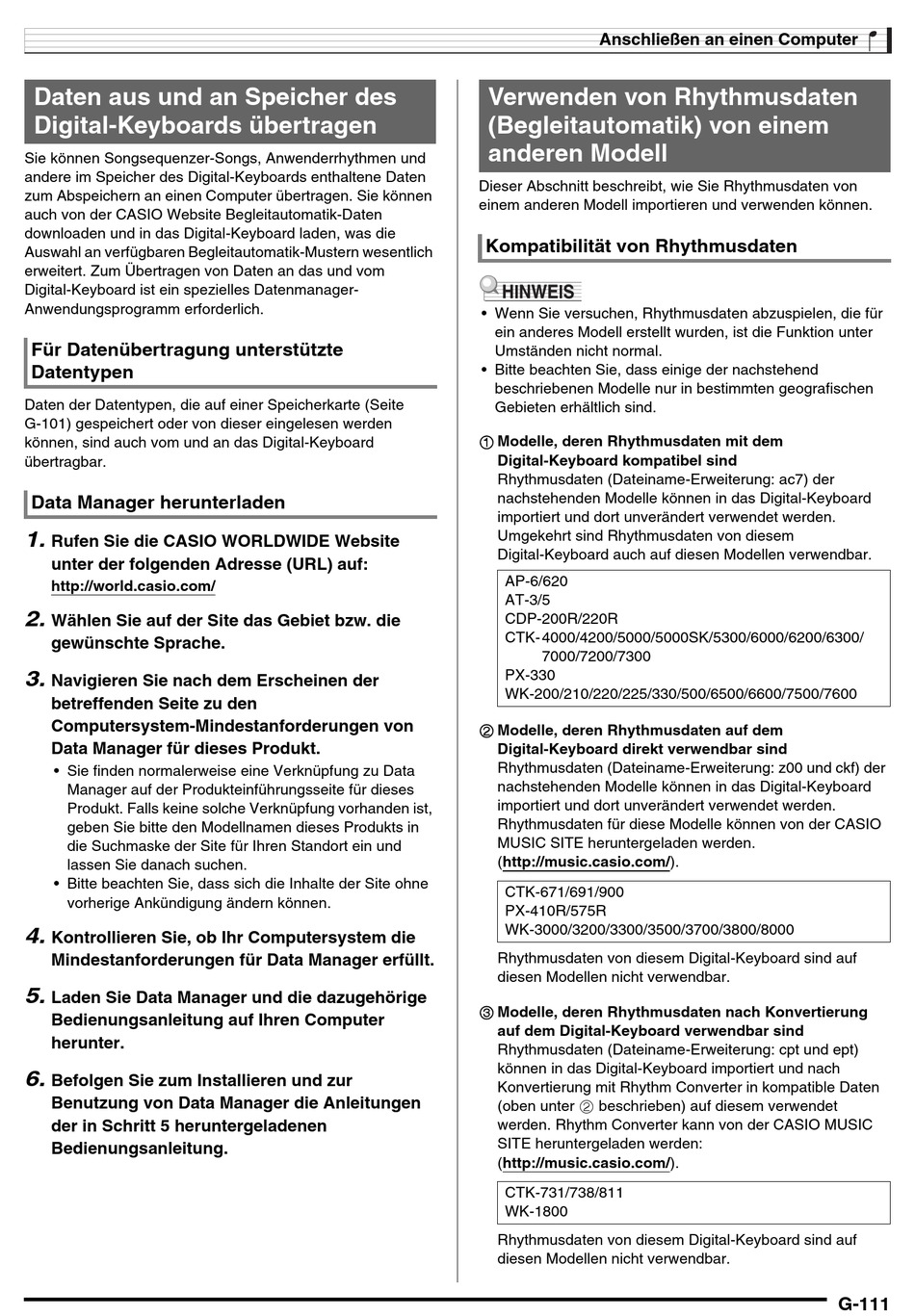 Anschließen an einen Computer

Daten aus und an Speicher des Digital-Keyboards übertragen

Sie können Songsequenzer-Songs, Anwenderrhythmen und andere im Speicher des Digital-Keyboards enthaltene Daten zum Abspeichern an einen Computer übertragen. Sie können auch von der CASIO Website Begleitautomatik-Daten downloaden und in das Digital-Keyboard laden, was die Auswahl an verfügbaren Begleitautomatik-Mustern wesentlich erweitert. Zum Übertragen von Daten an das und vom Digital-Keyboard ist ein spezielles Datenmanager-Anwendungsprogramm erforderlich.

Für Datenübertragung unterstützte Datentypen

Daten der Datentypen, die auf einer Speicherkarte (Seite G-101) gespeichert oder von dieser eingelesen werden können, sind auch vom und an das Digital-Keyboard übertragbar.

Data Manager herunterladen

1. Rufen Sie die CASIO WORLDWIDE Website unter der folgenden Adresse (URL) auf: http://world.casio.com/

2. Wählen Sie auf der Site das Gebiet bzw. die gewünschte Sprache.

3. Navigieren Sie nach dem Erscheinen der betreffenden Seite zu den Computersystem-Mindestanforderungen von Data Manager für dieses Produkt.

• Sie finden normalerweise eine Verknüpfung zu Data Manager auf der Produkteinführungsseite für dieses Produkt. Falls keine solche Verknüpfung vorhanden ist, geben Sie bitte den Modellnamen dieses Produkts in die Suchmaske der Site für Ihren Standort ein und lassen Sie danach suchen.
• Bitte beachten Sie, dass sich die Inhalte der Site ohne vorherige Ankündigung ändern können.

4. Kontrollieren Sie, ob Ihr Computersystem die Mindestanforderungen für Data Manager erfüllt.

5. Laden Sie Data Manager und die dazugehörige Bedienungsanleitung auf Ihren Computer herunter.

6. Befolgen Sie zum Installieren und zur Benutzung von Data Manager die Anleitungen der in Schritt 5 heruntergeladenen Bedienungsanleitung.

Verwenden von Rhythmusdaten (Begleitautomatik) von einem anderen Modell

Dieser Abschnitt beschreibt, wie Sie Rhythmusdaten von einem anderen Modell importieren und verwenden können.

Kompatibilität von Rhythmusdaten

HINWEIS
• Wenn Sie versuchen, Rhythmusdaten abzuspielen, die für ein anderes Modell erstellt wurden, ist die Funktion unter Umständen nicht normal.
• Bitte beachten Sie, dass einige der nachstehend beschriebenen Modelle nur in bestimmten geografischen Gebieten erhältlich sind.

① Modelle, deren Rhythmusdaten mit dem Digital-Keyboard kompatibel sind
Rhythmusdaten (Dateiname-Erweiterung: ac7) der nachstehenden Modelle können in das Digital-Keyboard importiert und dort unverändert verwendet werden. Umgekehrt sind Rhythmusdaten von diesem Digital-Keyboard auch auf diesen Modellen verwendbar.

AP-6/620
AT-3/5
CDP-200R/220R
CTK-4000/4200/5000/5000SK/5300/6000/6200/6300/7000/7200/7300
PX-330
WK-200/210/220/225/330/500/6500/6600/7500/7600

② Modelle, deren Rhythmusdaten auf dem Digital-Keyboard direkt verwendbar sind
Rhythmusdaten (Dateiname-Erweiterung: z00 und ckf) der nachstehenden Modelle können in das Digital-Keyboard importiert und dort unverändert verwendet werden. Rhythmusdaten für diese Modelle können von der CASIO MUSIC SITE heruntergeladen werden. (http://music.casio.com/).

CTK-671/691/900
PX-410R/575R
WK-3000/3200/3300/3500/3700/3800/8000

Rhythmusdaten von diesem Digital-Keyboard sind auf diesen Modellen nicht verwendbar.

③ Modelle, deren Rhythmusdaten nach Konvertierung auf dem Digital-Keyboard verwendbar sind
Rhythmusdaten (Dateiname-Erweiterung: cpt und ept) können in das Digital-Keyboard importiert und nach Konvertierung mit Rhythm Converter in kompatible Daten (oben unter ② beschrieben) auf diesem verwendet werden. Rhythm Converter kann von der CASIO MUSIC SITE heruntergeladen werden: (http://music.casio.com/).

CTK-731/738/811
WK-1800

Rhythmusdaten von diesem Digital-Keyboard sind auf diesen Modellen nicht verwendbar.

G-111